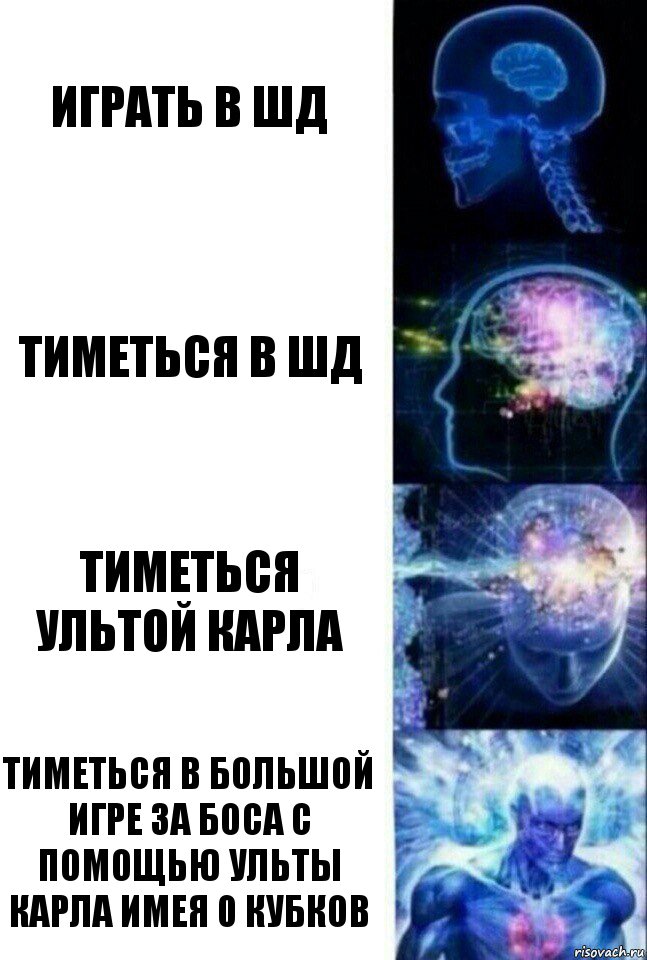 ИГРАТЬ В ШД

ТИМЕТЬСЯ В ШД

ТИМЕТЬСЯ УЛЬТОЙ КАРЛА

ТИМЕТЬСЯ В БОЛЬШОЙ ИГРЕ ЗА БОСА С ПОМОЩЬЮ УЛЬТЫ КАРЛА ИМЕЯ 0 КУБКОВ

risovach.ru